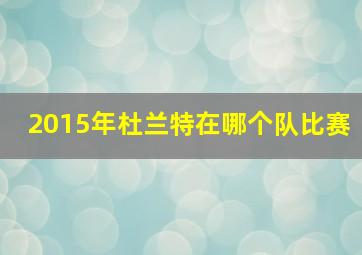 2015年杜兰特在哪个队比赛